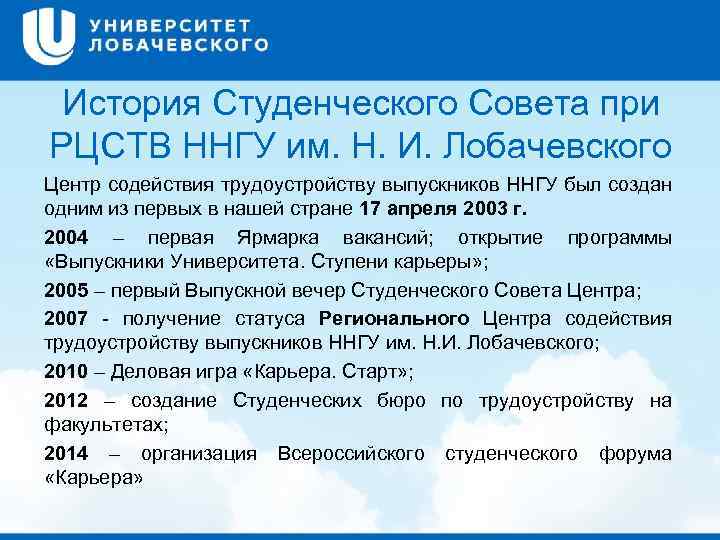 УНИВЕРСИТЕТ ЛОБАЧЕВСКОГО

История Студенческого Совета при РЦСТВ ННГУ им. Н. И. Лобачевского

Центр содействия трудоустройству выпускников ННГУ был создан одним из первых в нашей стране 17 апреля 2003 г.

2004 – первая Ярмарка вакансий; открытие программы «Выпускники Университета. Ступени карьеры»;

2005 – первый Выпускной вечер Студенческого Совета Центра;

2007 - получение статуса Регионального Центра содействия трудоустройству выпускников ННГУ им. Н.И. Лобачевского;

2010 – Деловая игра «Карьера. Старт»;

2012 – создание Студенческих бюро по трудоустройству на факультетах;

2014 – организация Всероссийского студенческого форума «Карьера»